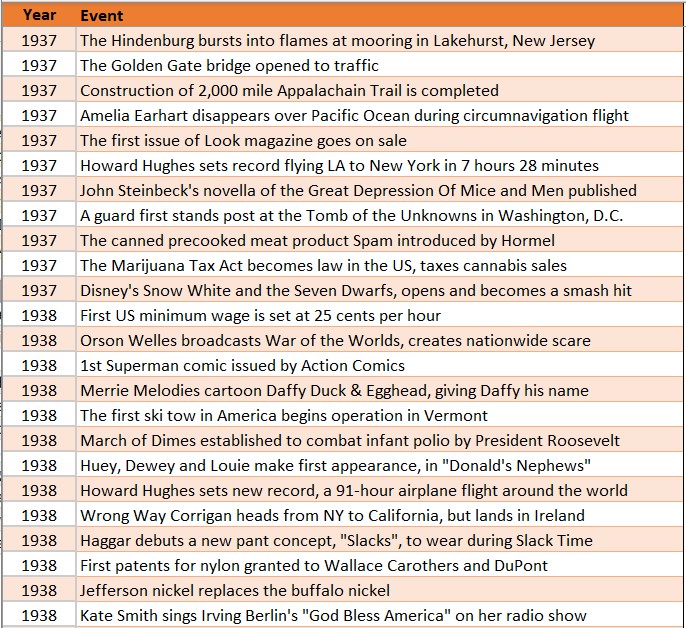 | Year | Event |
|---|---|
| 1937 | The Hindenburg bursts into flames at mooring in Lakehurst, New Jersey |
| 1937 | The Golden Gate bridge opened to traffic |
| 1937 | Construction of 2,000 mile Appalachain Trail is completed |
| 1937 | Amelia Earhart disappears over Pacific Ocean during circumnavigation flight |
| 1937 | The first issue of Look magazine goes on sale |
| 1937 | Howard Hughes sets record flying LA to New York in 7 hours 28 minutes |
| 1937 | John Steinbeck's novella of the Great Depression Of Mice and Men published |
| 1937 | A guard first stands post at the Tomb of the Unknowns in Washington, D.C. |
| 1937 | The canned precooked meat product Spam introduced by Hormel |
| 1937 | The Marijuana Tax Act becomes law in the US, taxes cannabis sales |
| 1937 | Disney's Snow White and the Seven Dwarfs, opens and becomes a smash hit |
| 1938 | First US minimum wage is set at 25 cents per hour |
| 1938 | Orson Welles broadcasts War of the Worlds, creates nationwide scare |
| 1938 | 1st Superman comic issued by Action Comics |
| 1938 | Merrie Melodies cartoon Daffy Duck & Egghead, giving Daffy his name |
| 1938 | The first ski tow in America begins operation in Vermont |
| 1938 | March of Dimes established to combat infant polio by President Roosevelt |
| 1938 | Huey, Dewey and Louie make first appearance, in "Donald's Nephews" |
| 1938 | Howard Hughes sets new record, a 91-hour airplane flight around the world |
| 1938 | Wrong Way Corrigan heads from NY to California, but lands in Ireland |
| 1938 | Haggar debuts a new pant concept, "Slacks", to wear during Slack Time |
| 1938 | First patents for nylon granted to Wallace Carothers and DuPont |
| 1938 | Jefferson nickel replaces the buffalo nickel |
| 1938 | Kate Smith sings Irving Berlin's "God Bless America" on her radio show |